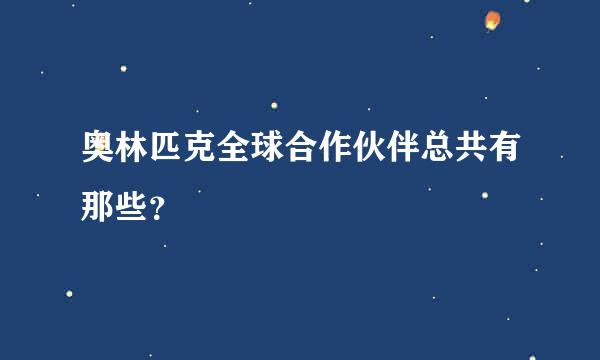 奥林匹克全球合作伙伴总共有那些?